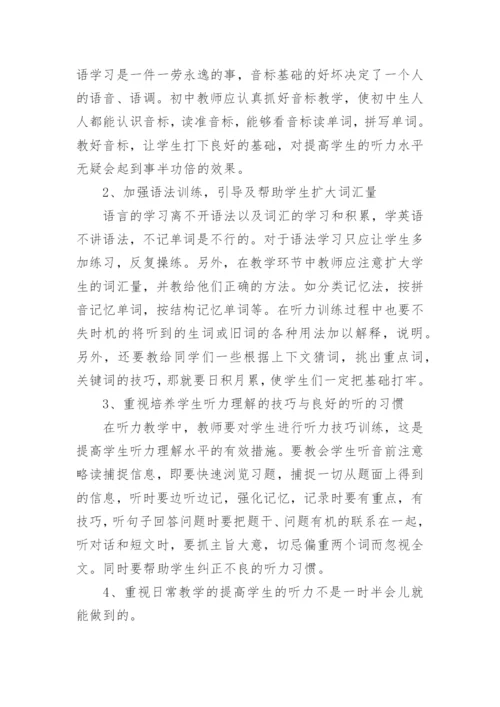 语学习是一件一劳永逸的事，音标基础的好坏决定了一个人的语音、语调。初中教师应认真抓好音标教学，使初中生人人都能认识音标，读准音标，能够看音标读单词，拼写单词。教好音标，让学生打下良好的基础，对提高学生的听力水平无疑会起到事半功倍的效果。

2、加强语法训练，引导及帮助学生扩大词汇量

语言的学习离不开语法以及词汇的学习和积累，学英语不讲语法，不记单词是不行的。对于语法学习只应让学生多加练习，反复操练。另外，在教学环节中教师应注意扩大学生的词汇量，并教给他们正确的方法。如分类记忆法，按拼音记忆单词，按结构记忆单词等。在听力训练过程中也要不失时机的将听到的生词或旧词的各种用法加以解释，说明。另外，还要教给同学们一些根据上下文猜词，挑出重点词，关键词的技巧，那就要日积月累，使学生们一定把基础打牢。

3、重视培养学生听力理解的技巧与良好的听的习惯

在听力教学中，教师要对学生进行听力技巧训练，这是提高学生听力理解水平的有效措施。要教会学生听音前注意略读捕捉信息，即要快速浏览习题，捕捉一切从题面上得到的信息，听时要边听边记，强化记忆，记录时要有重点，有技巧，听句子回答问题时要把题干、问题有机的联系在一起，听对话和短文时，要抓主旨大意，切忌偏重两个词而忽视全文。同时要帮助学生纠正不良的听力习惯。

4、重视日常教学的提高学生的听力不是一时半会儿就能做到的。